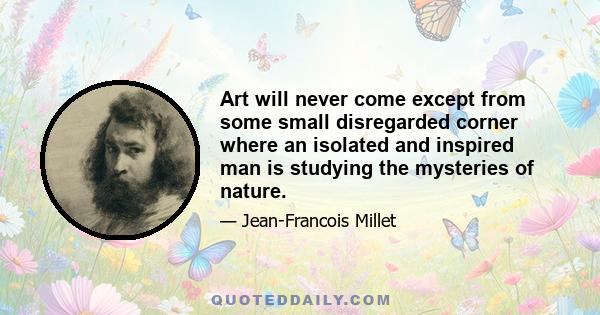 Art will never come except from some small disregarded corner where an isolated and inspired man is studying the mysteries of nature.

— Jean-Francois Millet

QUOTEDDAILY.COM